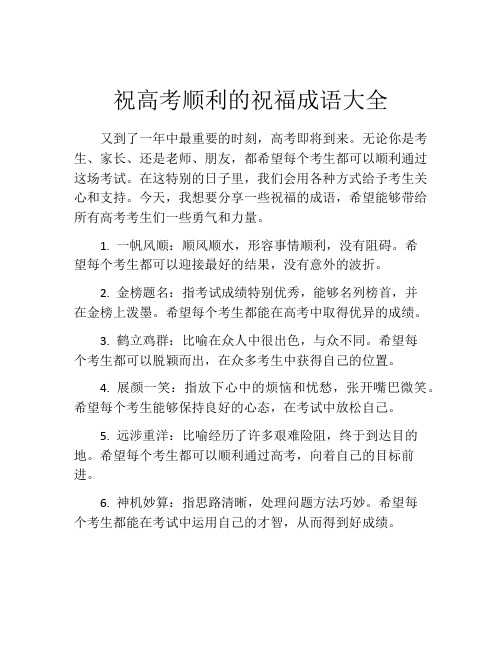 祝高考顺利的祝福成语大全

又到了一年中最重要的时刻，高考即将到来。无论你是考生、家长、还是老师、朋友，都希望每个考生都可以顺利通过这场考试。在这特别的日子里，我们会用各种方式给予考生关心和支持。今天，我想要分享一些祝福的成语，希望能够带给所有高考考生们一些勇气和力量。

1. 一帆风顺：顺风顺水，形容事情顺利，没有阻碍。希望每个考生都可以迎接最好的结果，没有意外的波折。

2. 金榜题名：指考试成绩特别优秀，能够名列榜首，并在金榜上泼墨。希望每个考生都能在高考中取得优异的成绩。

3. 鹤立鸡群：比喻在众人中很出色，与众不同。希望每个考生都可以脱颖而出，在众多考生中获得自己的位置。

4. 展颜一笑：指放下心中的烦恼和忧愁，张开嘴巴微笑。希望每个考生能够保持良好的心态，在考试中放松自己。

5. 远涉重洋：比喻经历了许多艰难险阻，终于到达目的地。希望每个考生都可以顺利通过高考，向着自己的目标前进。

6. 神机妙算：指思路清晰，处理问题方法巧妙。希望每个考生都能在考试中运用自己的才智，从而得到好成绩。